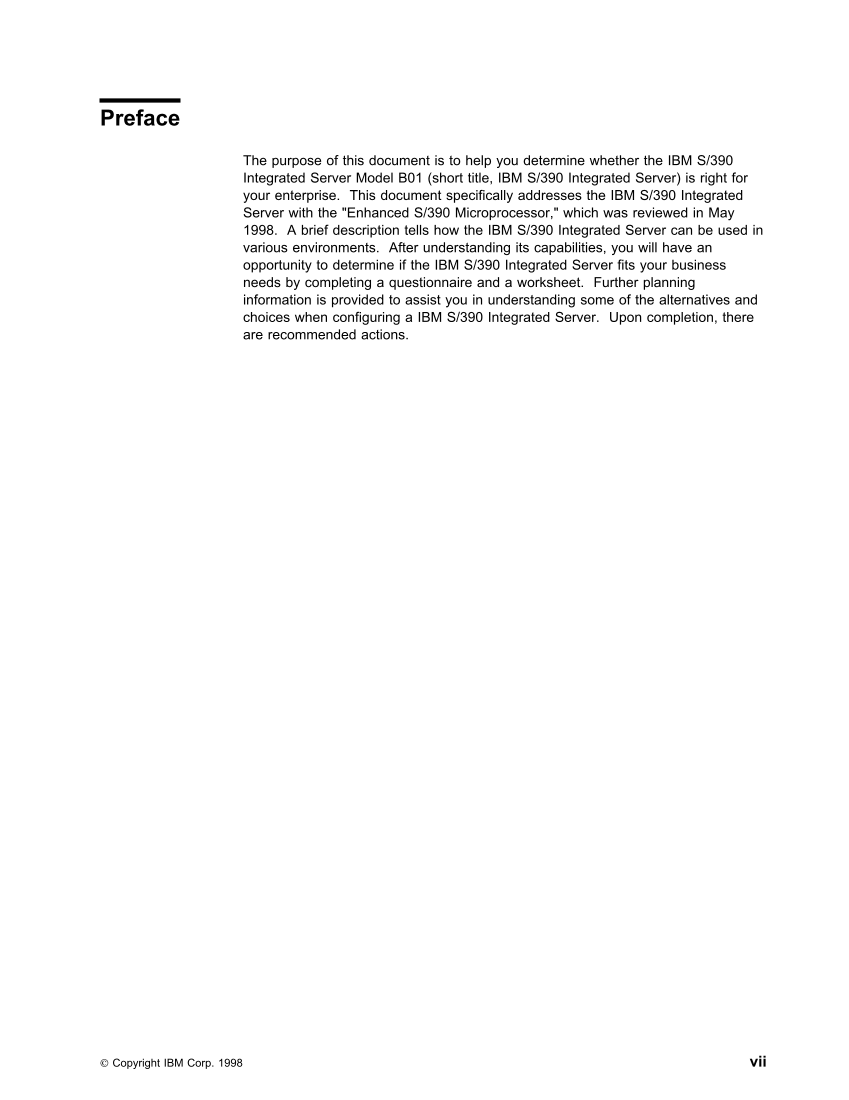 Preface

The purpose of this document is to help you determine whether the IBM S/390 Integrated Server Model B01 (short title, IBM S/390 Integrated Server) is right for your enterprise. This document specifically addresses the IBM S/390 Integrated Server with the "Enhanced S/390 Microprocessor," which was reviewed in May 1998. A brief description tells how the IBM S/390 Integrated Server can be used in various environments. After understanding its capabilities, you will have an opportunity to determine if the IBM S/390 Integrated Server fits your business needs by completing a questionnaire and a worksheet. Further planning information is provided to assist you in understanding some of the alternatives and choices when configuring a IBM S/390 Integrated Server. Upon completion, there are recommended actions.

© Copyright IBM Corp. 1998

vii